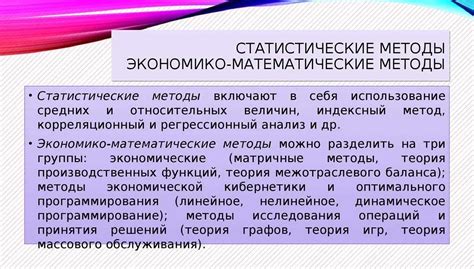 СТАТИСТИЧЕСКИЕ МЕТОДЫ
ЭКОНОМИКО-МАТЕМАТИЧЕСКИЕ МЕТОДЫ

• Статистические методы включают в себя использование средних и относительных величин, индексный метод, корреляционный и регрессионный анализ и др.

• Экономико-математические методы можно разделить на три группы: экономические (матричные методы, теория производственных функций, теория межотраслевого баланса); методы экономической кибернетики и оптимального программирования (линейное, нелинейное, динамическое программирование); методы исследования операций и принятия решений (теория графов, теория игр, теория массового обслуживания).